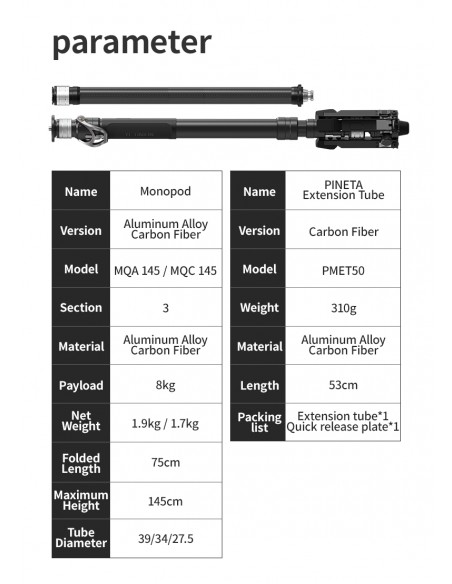 parameter

| Name | Monopod |
|---|---|
| Version | Aluminum Alloy Carbon Fiber |
| Model | MQA 145 / MQC 145 |
| Section | 3 |
| Material | Aluminum Alloy Carbon Fiber |
| Payload | 8kg |
| Net Weight | 1.9kg / 1.7kg |
| Folded Length | 75cm |
| Maximum Height | 145cm |
| Tube Diameter | 39/34/27.5 |

| Name | PINETA Extension Tube |
|---|---|
| Version | Carbon Fiber |
| Model | PMET50 |
| Weight | 310g |
| Material | Aluminum Alloy Carbon Fiber |
| Length | 53cm |
| Packing list | Extension tube*1 Quick release plate*1 |